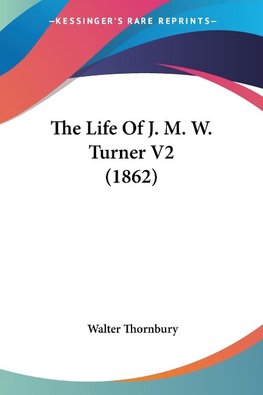 —KESSINGER'S RARE REPRINTS—

The Life Of J. M. W. Turner V2 (1862)

Walter Thornbury